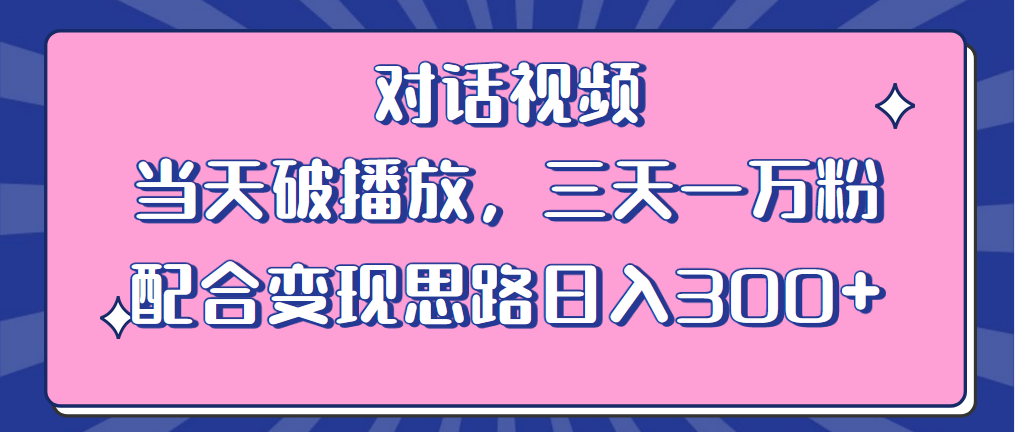 对话视频
当天破播放，三天一万粉
配合变现思路日入300+